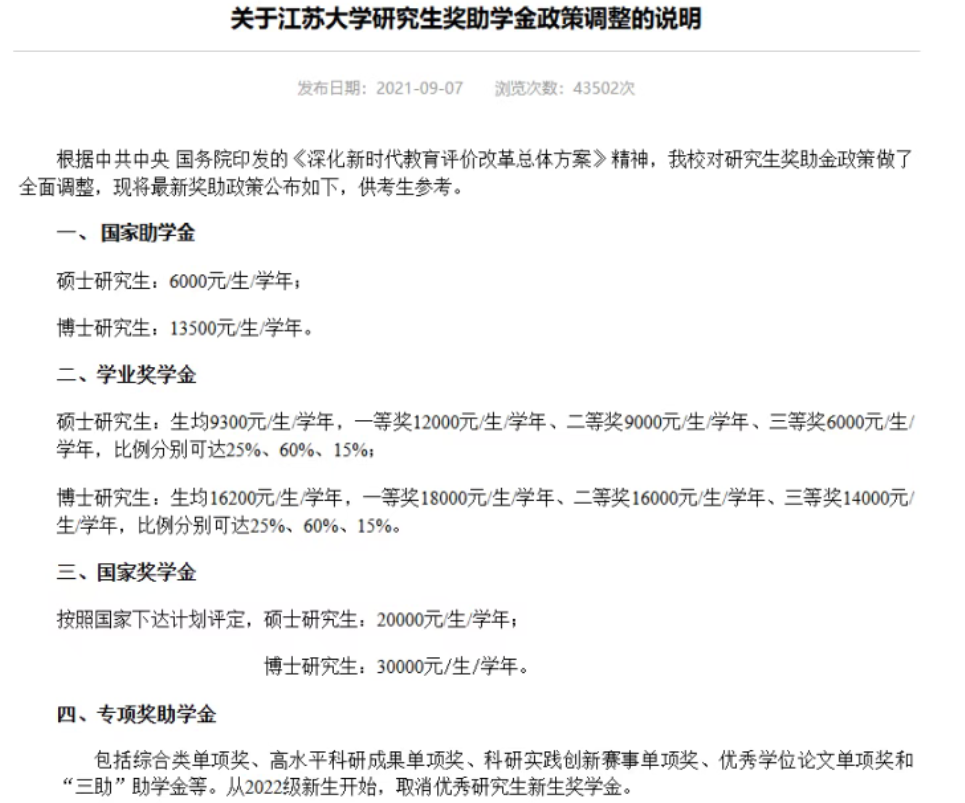 关于江苏大学研究生奖助学金政策调整的说明

发布日期：2021-09-07　浏览次数：43502次

根据中共中央 国务院印发的《深化新时代教育评价改革总体方案》精神，我校对研究生奖助金政策做了全面调整，现将最新奖助政策公布如下，供考生参考。

一、国家助学金

硕士研究生：6000元/生/学年；

博士研究生：13500元/生/学年。

二、学业奖学金

硕士研究生：生均9300元/生/学年，一等奖12000元/生/学年、二等奖9000元/生/学年、三等奖6000元/生/学年，比例分别可达25%、60%、15%；

博士研究生：生均16200元/生/学年，一等奖18000元/生/学年、二等奖16000元/生/学年、三等奖14000元/生/学年，比例分别可达25%、60%、15%。

三、国家奖学金

按照国家下达计划评定，硕士研究生：20000元/生/学年；

博士研究生：30000元/生/学年。

四、专项奖助学金

包括综合类单项奖、高水平科研成果单项奖、科研实践创新赛事单项奖、优秀学位论文单项奖和“三助”助学金等。从2022级新生开始，取消优秀研究生新生奖学金。